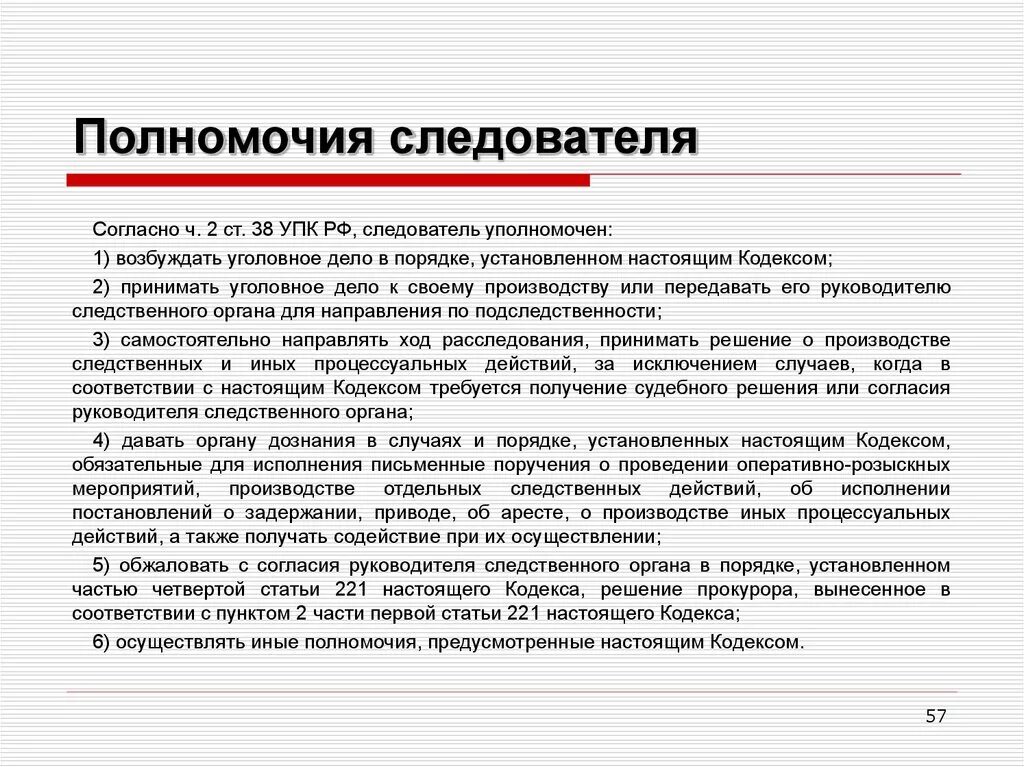 Полномочия следователя

Согласно ч. 2 ст. 38 УПК РФ, следователь уполномочен:

1) возбуждать уголовное дело в порядке, установленном настоящим Кодексом;

2) принимать уголовное дело к своему производству или передавать его руководителю следственного органа для направления по подследственности;

3) самостоятельно направлять ход расследования, принимать решение о производстве следственных и иных процессуальных действий, за исключением случаев, когда в соответствии с настоящим Кодексом требуется получение судебного решения или согласия руководителя следственного органа;

4) давать органу дознания в случаях и порядке, установленных настоящим Кодексом, обязательные для исполнения письменные поручения о проведении оперативно-розыскных мероприятий, производстве отдельных следственных действий, об исполнении постановлений о задержании, приводе, об аресте, о производстве иных процессуальных действий, а также получать содействие при их осуществлении;

5) обжаловать с согласия руководителя следственного органа в порядке, установленном частью четвертой статьи 221 настоящего Кодекса, решение прокурора, вынесенное в соответствии с пунктом 2 части первой статьи 221 настоящего Кодекса;

6) осуществлять иные полномочия, предусмотренные настоящим Кодексом.

57